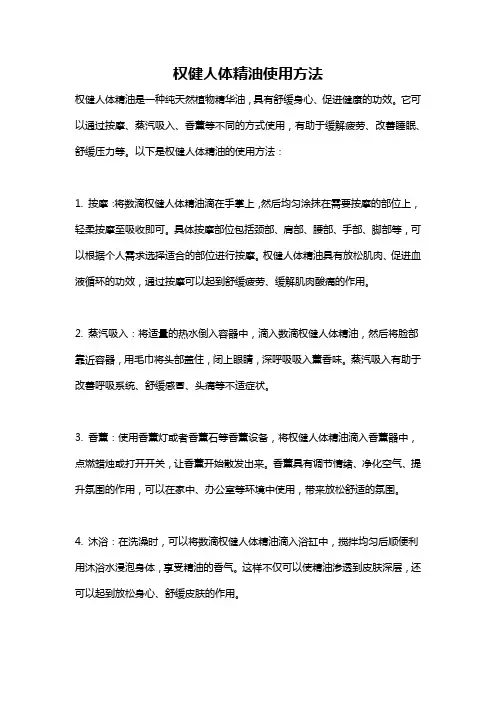 权健人体精油使用方法

权健人体精油是一种纯天然植物精华油，具有舒缓身心、促进健康的功效。它可以通过按摩、蒸汽吸入、香薰等不同的方式使用，有助于缓解疲劳、改善睡眠、舒缓压力等。以下是权健人体精油的使用方法：

1. 按摩：将数滴权健人体精油滴在手掌上，然后均匀涂抹在需要按摩的部位上，轻柔按摩至吸收即可。具体按摩部位包括颈部、肩部、腰部、手部、脚部等，可以根据个人需求选择适合的部位进行按摩。权健人体精油具有放松肌肉、促进血液循环的功效，通过按摩可以起到舒缓疲劳、缓解肌肉酸痛的作用。

2. 蒸汽吸入：将适量的热水倒入容器中，滴入数滴权健人体精油，然后将脸部靠近容器，用毛巾将头部盖住，闭上眼睛，深呼吸吸入薰香味。蒸汽吸入有助于改善呼吸系统、舒缓感冒、头痛等不适症状。

3. 香薰：使用香薰灯或者香薰石等香薰设备，将权健人体精油滴入香薰器中，点燃蜡烛或打开开关，让香薰开始散发出来。香薰具有调节情绪、净化空气、提升氛围的作用，可以在家中、办公室等环境中使用，带来放松舒适的氛围。

4. 沐浴：在洗澡时，可以将数滴权健人体精油滴入浴缸中，搅拌均匀后顺便利用沐浴水浸泡身体，享受精油的香气。这样不仅可以使精油渗透到皮肤深层，还可以起到放松身心、舒缓皮肤的作用。